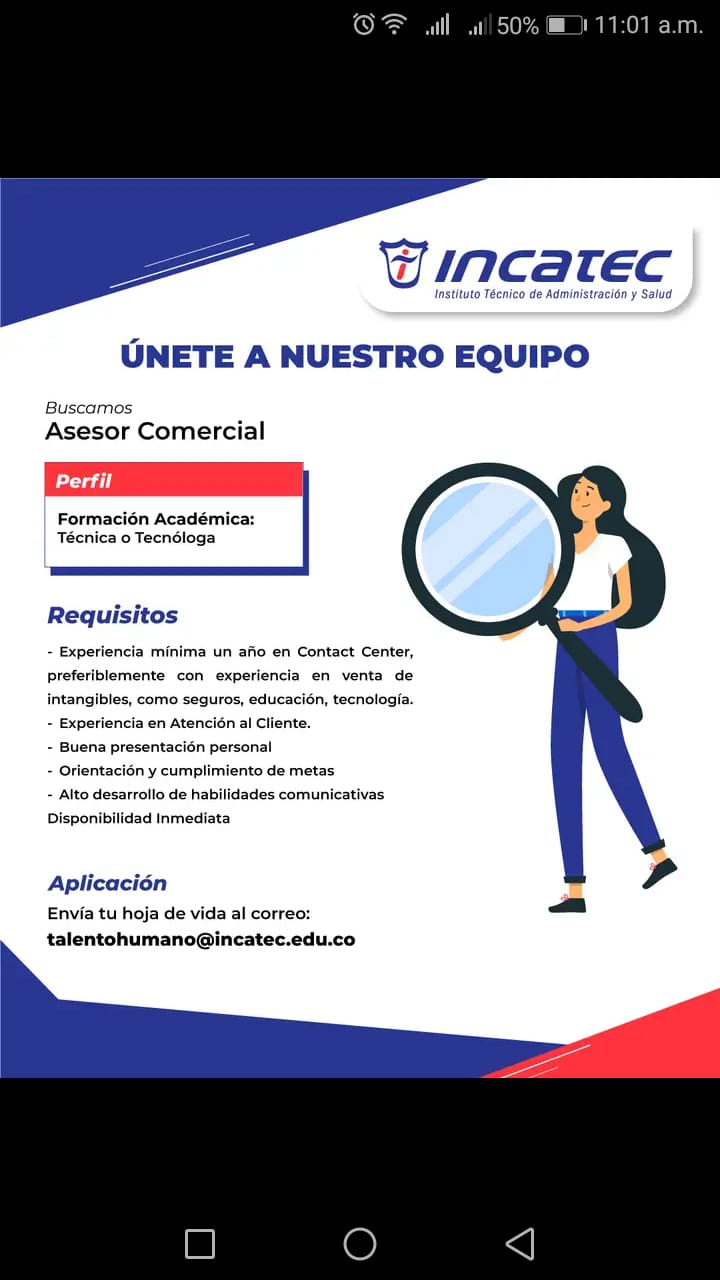 50% 11:01 a.m.

INCATEC
Instituto Técnico de Administración y Salud

ÚNETE A NUESTRO EQUIPO

Buscamos
Asesor Comercial

Perfil

Formación Académica:
Técnica o Tecnóloga

Requisitos

- Experiencia mínima un año en Contact Center, preferiblemente con experiencia en venta de intangibles, como seguros, educación, tecnología.
- Experiencia en Atención al Cliente.
- Buena presentación personal
- Orientación y cumplimiento de metas
- Alto desarrollo de habilidades comunicativas
Disponibilidad Inmediata

Aplicación

Envía tu hoja de vida al correo:
talentohumano@incatec.edu.co